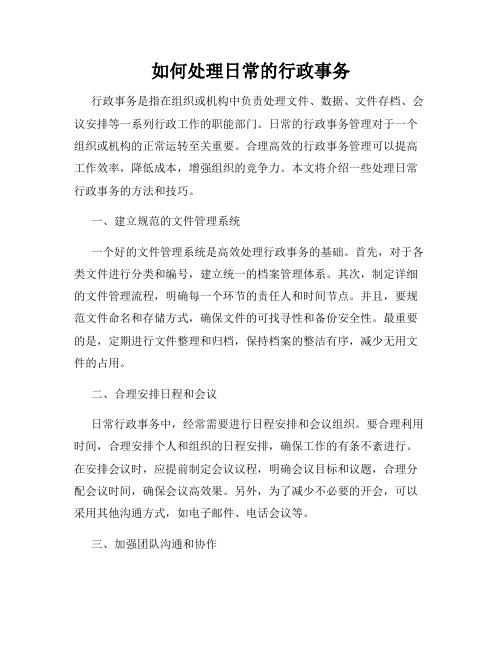 如何处理日常的行政事务

行政事务是指在组织或机构中负责处理文件、数据、文件存档、会议安排等一系列行政工作的职能部门。日常的行政事务管理对于一个组织或机构的正常运转至关重要。合理高效的行政事务管理可以提高工作效率，降低成本，增强组织的竞争力。本文将介绍一些处理日常行政事务的方法和技巧。

一、建立规范的文件管理系统

一个好的文件管理系统是高效处理行政事务的基础。首先，对于各类文件进行分类和编号，建立统一的档案管理体系。其次，制定详细的文件管理流程，明确每一个环节的责任人和时间节点。并且，要规范文件命名和存储方式，确保文件的可找寻性和备份安全性。最重要的是，定期进行文件整理和归档，保持档案的整洁有序，减少无用文件的占用。

二、合理安排日程和会议

日常行政事务中，经常需要进行日程安排和会议组织。要合理利用时间，合理安排个人和组织的日程安排，确保工作的有条不紊进行。在安排会议时，应提前制定会议议程，明确会议目标和议题，合理分配会议时间，确保会议高效果。另外，为了减少不必要的开会，可以采用其他沟通方式，如电子邮件、电话会议等。

三、加强团队沟通和协作